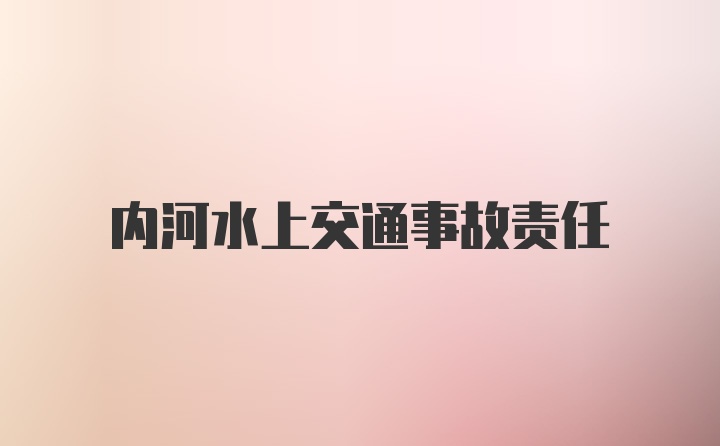 内河水上交通事故责任